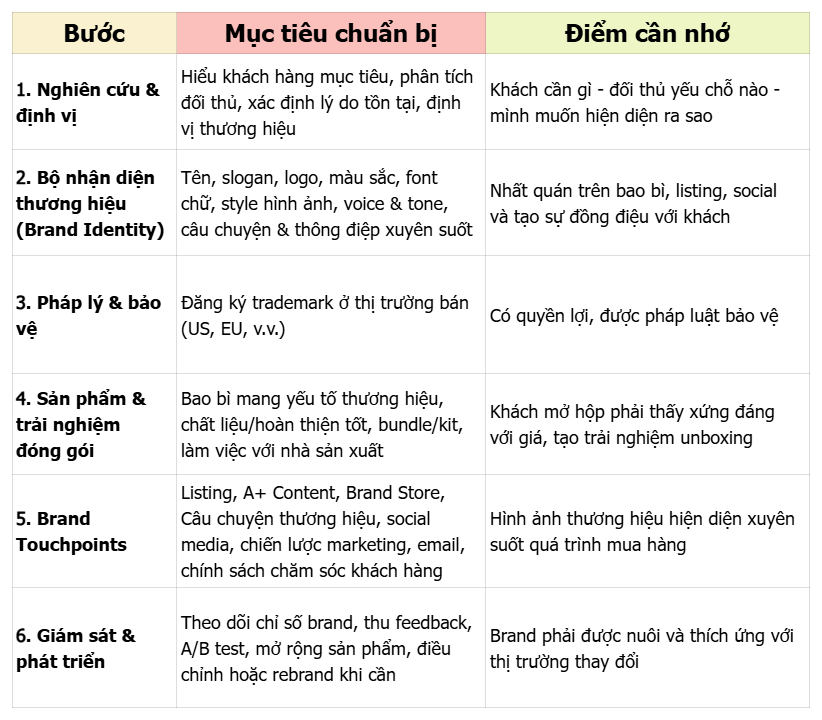 | Bước | Mục tiêu chuẩn bị | Điểm cần nhớ |
|---|---|---|
| 1. Nghiên cứu & định vị | Hiểu khách hàng mục tiêu, phân tích đối thủ, xác định lý do tồn tại, định vị thương hiệu | Khách cần gì - đối thủ yếu chỗ nào - mình muốn hiện diện ra sao |
| 2. Bộ nhận diện thương hiệu (Brand Identity) | Tên, slogan, logo, màu sắc, font chữ, style hình ảnh, voice & tone, câu chuyện & thông điệp xuyên suốt | Nhất quán trên bao bì, listing, social và tạo sự đồng điệu với khách |
| 3. Pháp lý & bảo vệ | Đăng ký trademark ở thị trường bán (US, EU, v.v.) | Có quyền lợi, được pháp luật bảo vệ |
| 4. Sản phẩm & trải nghiệm đóng gói | Bao bì mang yếu tố thương hiệu, chất liệu/hoàn thiện tốt, bundle/kit, làm việc với nhà sản xuất | Khách mở hộp phải thấy xứng đáng với giá, tạo trải nghiệm unboxing |
| 5. Brand Touchpoints | Listing, A+ Content, Brand Store, Câu chuyện thương hiệu, social media, chiến lược marketing, email, chính sách chăm sóc khách hàng | Hình ảnh thương hiệu hiện diện xuyên suốt quá trình mua hàng |
| 6. Giám sát & phát triển | Theo dõi chỉ số brand, thu feedback, A/B test, mở rộng sản phẩm, điều chỉnh hoặc rebrand khi cần | Brand phải được nuôi và thích ứng với thị trường thay đổi |